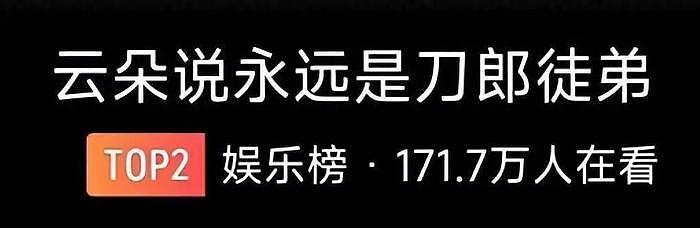 云朵说永远是刀郎徒弟

TOP2 娱乐榜 · 171.7万人在看